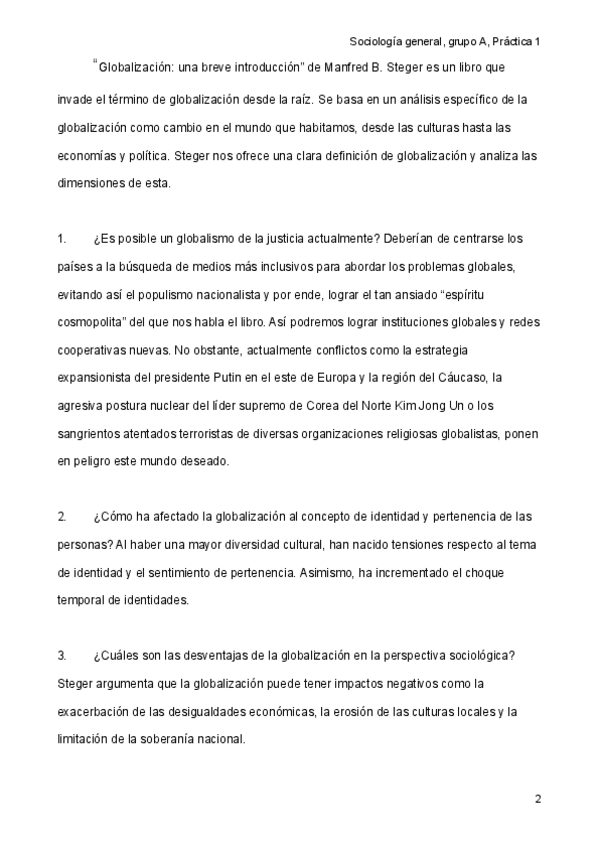 Sociología general, grupo A, Práctica 1

"Globalización: una breve introducción" de Manfred B. Steger es un libro que invade el término de globalización desde la raíz. Se basa en un análisis específico de la globalización como cambio en el mundo que habitamos, desde las culturas hasta las economías y política. Steger nos ofrece una clara definición de globalización y analiza las dimensiones de esta.

1. ¿Es posible un globalismo de la justicia actualmente? Deberían de centrarse los países a la búsqueda de medios más inclusivos para abordar los problemas globales, evitando así el populismo nacionalista y por ende, lograr el tan ansiado "espíritu cosmopolita" del que nos habla el libro. Así podremos lograr instituciones globales y redes cooperativas nuevas. No obstante, actualmente conflictos como la estrategia expansionista del presidente Putin en el este de Europa y la región del Cáucaso, la agresiva postura nuclear del líder supremo de Corea del Norte Kim Jong Un o los sangrientos atentados terroristas de diversas organizaciones religiosas globalistas, ponen en peligro este mundo deseado.

2. ¿Cómo ha afectado la globalización al concepto de identidad y pertenencia de las personas? Al haber una mayor diversidad cultural, han nacido tensiones respecto al tema de identidad y el sentimiento de pertenencia. Asimismo, ha incrementado el choque temporal de identidades.

3. ¿Cuáles son las desventajas de la globalización en la perspectiva sociológica? Steger argumenta que la globalización puede tener impactos negativos como la exacerbación de las desigualdades económicas, la erosión de las culturas locales y la limitación de la soberanía nacional.

2